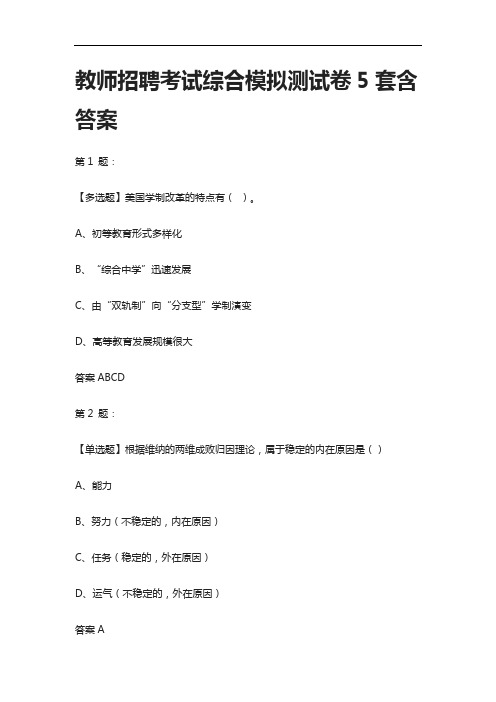 教师招聘考试综合模拟测试卷 5 套含答案

第 1 题：

【多选题】美国学制改革的特点有（ ）。

A、初等教育形式多样化

B、“综合中学”迅速发展

C、由“双轨制”向“分支型”学制演变

D、高等教育发展规模很大

答案 ABCD

第 2 题：

【单选题】根据维纳的两维成败归因理论，属于稳定的内在原因是（ ）

A、能力

B、努力（不稳定的，内在原因）

C、任务（稳定的，外在原因）

D、运气（不稳定的，外在原因）

答案 A